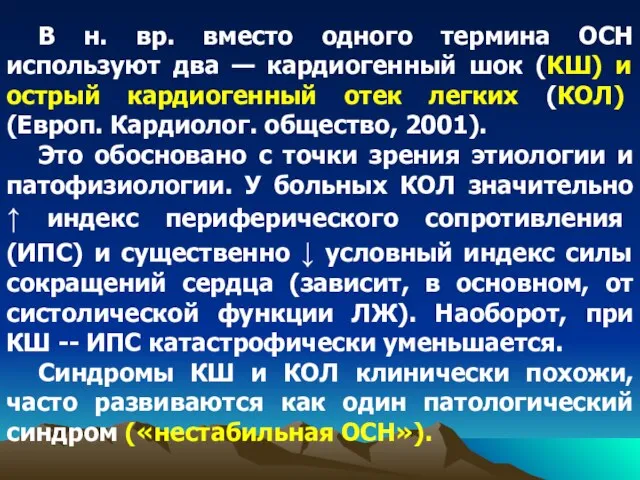 В н. вр. вместо одного термина ОСН используют два — кардиогенный шок (КШ) и острый кардиогенный отек легких (КОЛ) (Европ. Кардиолог. общество, 2001).

Это обосновано с точки зрения этиологии и патофизиологии. У больных КОЛ значительно ↑ индекс периферического сопротивления (ИПС) и существенно ↓ условный индекс силы сокращений сердца (зависит, в основном, от систолической функции ЛЖ). Наоборот, при КШ -- ИПС катастрофически уменьшается.

Синдромы КШ и КОЛ клинически похожи, часто развиваются как один патологический синдром («нестабильная ОСН»).